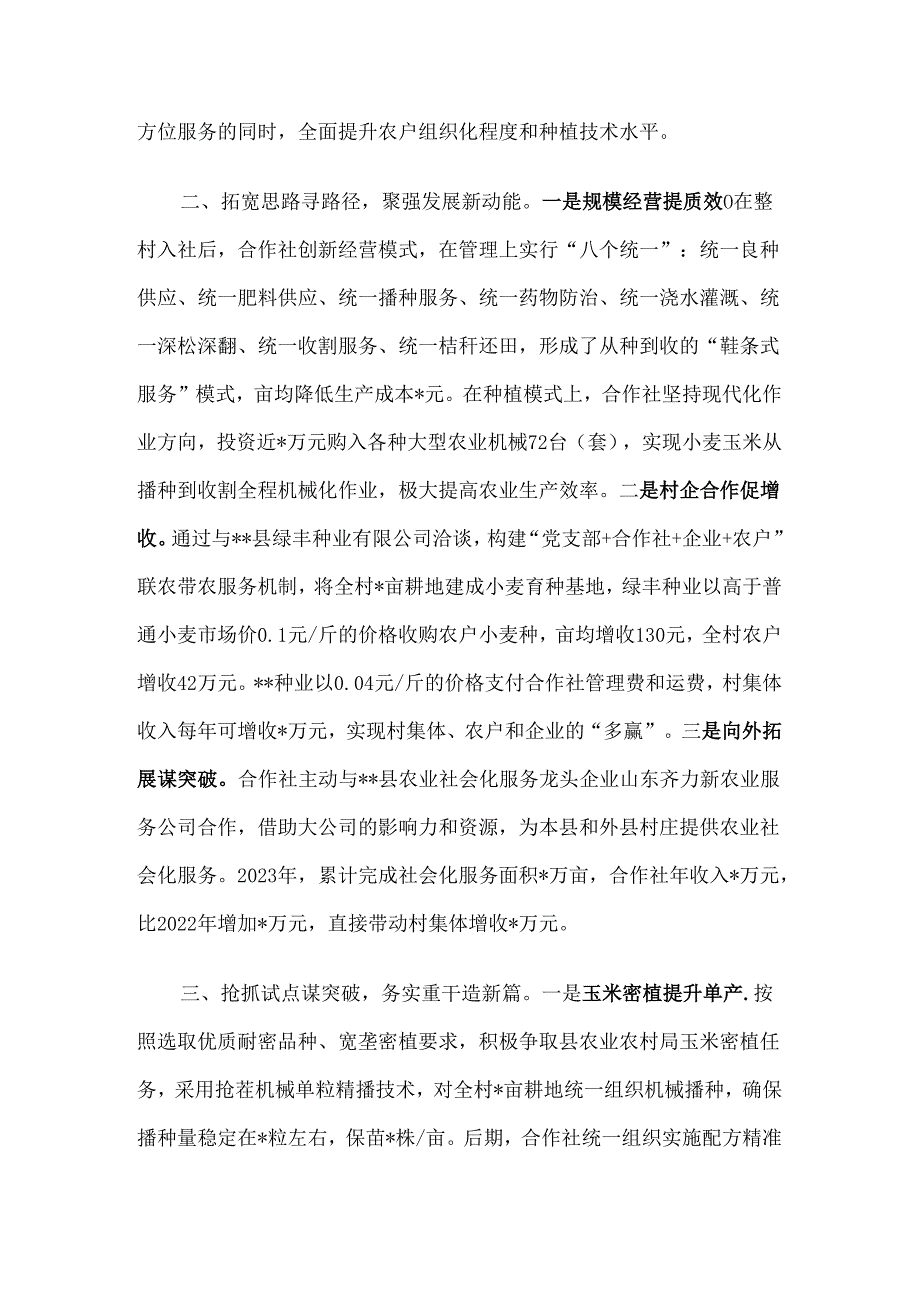 方位服务的同时，全面提升农户组织化程度和种植技术水平。

二、拓宽思路寻路径，聚强发展新动能。一是规模经营提质效0在整村入社后，合作社创新经营模式，在管理上实行“八个统一”：统一良种供应、统一肥料供应、统一播种服务、统一药物防治、统一浇水灌溉、统一深松深翻、统一收割服务、统一桔秆还田，形成了从种到收的“鞋条式服务”模式，亩均降低生产成本*元。在种植模式上，合作社坚持现代化作业方向，投资近*万元购入各种大型农业机械72台（套），实现小麦玉米从播种到收割全程机械化作业，极大提高农业生产效率。二是村企合作促增收。通过与**县绿丰种业有限公司洽谈，构建“党支部+合作社+企业+农户”联农带农服务机制，将全村*亩耕地建成小麦育种基地，绿丰种业以高于普通小麦市场价0.1元/斤的价格收购农户小麦种，亩均增收130元，全村农户增收42万元。**种业以0.04元/斤的价格支付合作社管理费和运费，村集体收入每年可增收*万元，实现村集体、农户和企业的“多赢”。三是向外拓展谋突破。合作社主动与**县农业社会化服务龙头企业山东齐力新农业服务公司合作，借助大公司的影响力和资源，为本县和外县村庄提供农业社会化服务。2023年，累计完成社会化服务面积*万亩，合作社年收入*万元，比2022年增加*万元，直接带动村集体增收*万元。

三、抢抓试点谋突破，务实重干造新篇。一是玉米密植提升单产.按照选取优质耐密品种、宽垄密植要求，积极争取县农业农村局玉米密植任务，采用抢茬机械单粒精播技术，对全村*亩耕地统一组织机械播种，确保播种量稳定在*粒左右，保苗*株/亩。后期，合作社统一组织实施配方精准